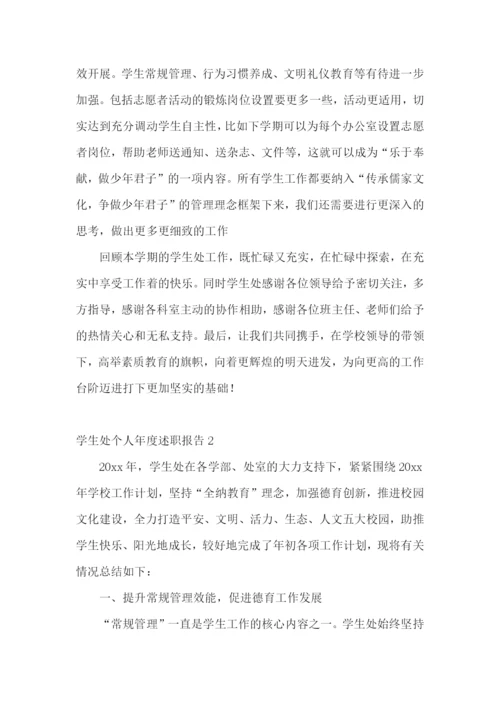 效开展。学生常规管理、行为习惯养成、文明礼仪教育等有待进一步加强。包括志愿者活动的锻炼岗位设置要更多一些，活动更适用，切实达到充分调动学生自主性，比如下学期可以为每个办公室设置志愿者岗位，帮助老师送通知、送杂志、文件等，这就可以成为“乐于奉献，做少年君子”的一项内容。所有学生工作都要纳入“传承儒家文化，争做少年君子”的管理理念框架下来，我们还需要进行更深入的思考，做出更多更细致的工作

回顾本学期的学生处工作，既忙碌又充实，在忙碌中探索，在充实中享受工作着的快乐。同时学生处感谢各位领导给予密切关注，多方指导，感谢各科室主动的协作相助，感谢各位班主任、老师们给予的热情关心和无私支持。最后，让我们共同携手，在学校领导的带领下，高举素质教育的旗帜，向着更辉煌的明天进发，为向更高的工作台阶迈进打下更加坚实的基础！

学生处个人年度述职报告 2

20xx 年，学生处在各学部、处室的大力支持下，紧紧围绕 20xx 年学校工作计划，坚持“全纳教育”理念，加强德育创新，推进校园文化建设，全力打造平安、文明、活力、生态、人文五大校园，助推学生快乐、阳光地成长，较好地完成了年初各项工作计划，现将有关情况总结如下：

一、提升常规管理效能，促进德育工作发展

“常规管理”一直是学生工作的核心内容之一。学生处始终坚持